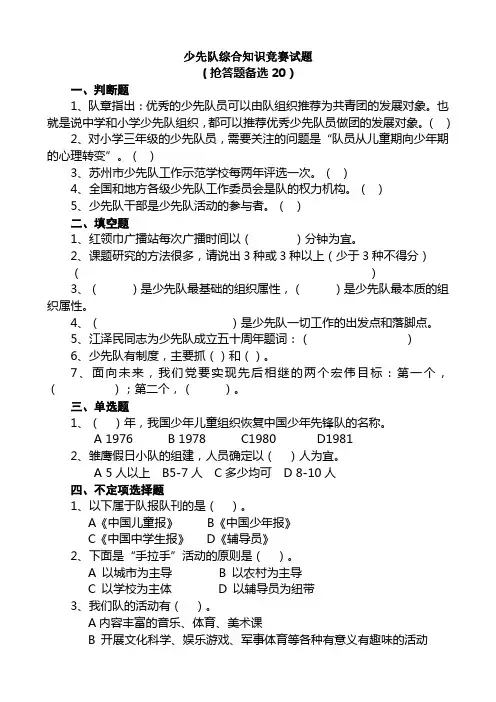 少先队综合知识竞赛试题
（抢答题备选 20）

一、判断题

1、队章指出：优秀的少先队员可以由队组织推荐为共青团的发展对象。也就是说中学和小学少先队组织，都可以推荐优秀少先队员做团的发展对象。（ ）

2、对小学三年级的少先队员，需要关注的问题是“队员从儿童期向少年期的心理转变”。（ ）

3、苏州市少先队工作示范学校每两年评选一次。（ ）

4、全国和地方各级少先队工作委员会是队的权力机构。（ ）

5、少先队干部是少先队活动的参与者。（ ）

二、填空题

1、红领巾广播站每次广播时间以（ ）分钟为宜。

2、课题研究的方法很多，请说出 3 种或 3 种以上（少于 3 种不得分）（ ）

3、（ ）是少先队最基础的组织属性，（ ）是少先队最本质的组织属性。

4、（ ）是少先队一切工作的出发点和落脚点。

5、江泽民同志为少先队成立五十周年题词：（ ）

6、少先队有制度，主要抓（ ）和（ ）。

7、面向未来，我们党要实现先后相继的两个宏伟目标：第一个，（ ）；第二个，（ ）。

三、单选题

1、（ ）年，我国少年儿童组织恢复中国少年先锋队的名称。

A 1976 B 1978 C1980 D1981

2、雏鹰假日小队的组建，人员确定以（ ）人为宜。

A 5 人以上 B5-7 人 C 多少均可 D 8-10 人

四、不定项选择题

1、以下属于队报队刊的是（ ）。

A《中国儿童报》 B《中国少年报》
C《中国中学生报》 D《辅导员》

2、下面是“手拉手”活动的原则是（ ）。

A 以城市为主导 B 以农村为主导
C 以学校为主体 D 以辅导员为纽带

3、我们队的活动有（ ）。

A 内容丰富的音乐、体育、美术课
B 开展文化科学、娱乐游戏、军事体育等各种有意义有趣味的活动